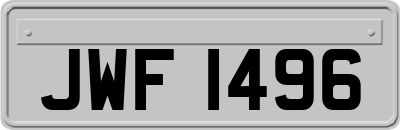 JWF 1496